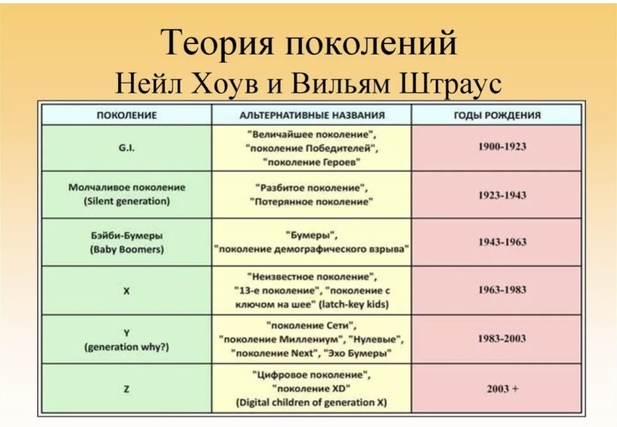 Теория поколений
Нейл Хоув и Вильям Штраус

| ПОКОЛЕНИЕ | АЛЬТЕРНАТИВНЫЕ НАЗВАНИЯ | ГОДЫ РОЖДЕНИЯ |
|---|---|---|
| G.I. | "Величайшее поколение", "поколение Победителей", "поколение Героев" | 1900-1923 |
| Молчаливое поколение (Silent generation) | "Разбитое поколение", "Потерянное поколение" | 1923-1943 |
| Бэйби-Бумеры (Baby Boomers) | "Бумеры", "поколение демографического взрыва" | 1943-1963 |
| X | "Неизвестное поколение", "13-е поколение", "поколение с ключом на шее" (latch-key kids) | 1963-1983 |
| Y (generation why?) | "поколение Сети", "поколение Миллениум", "Нулевые", "поколение Next", "Эхо Бумеры" | 1983-2003 |
| Z | "Цифровое поколение", "поколение XD" (Digital children of generation X) | 2003 + |